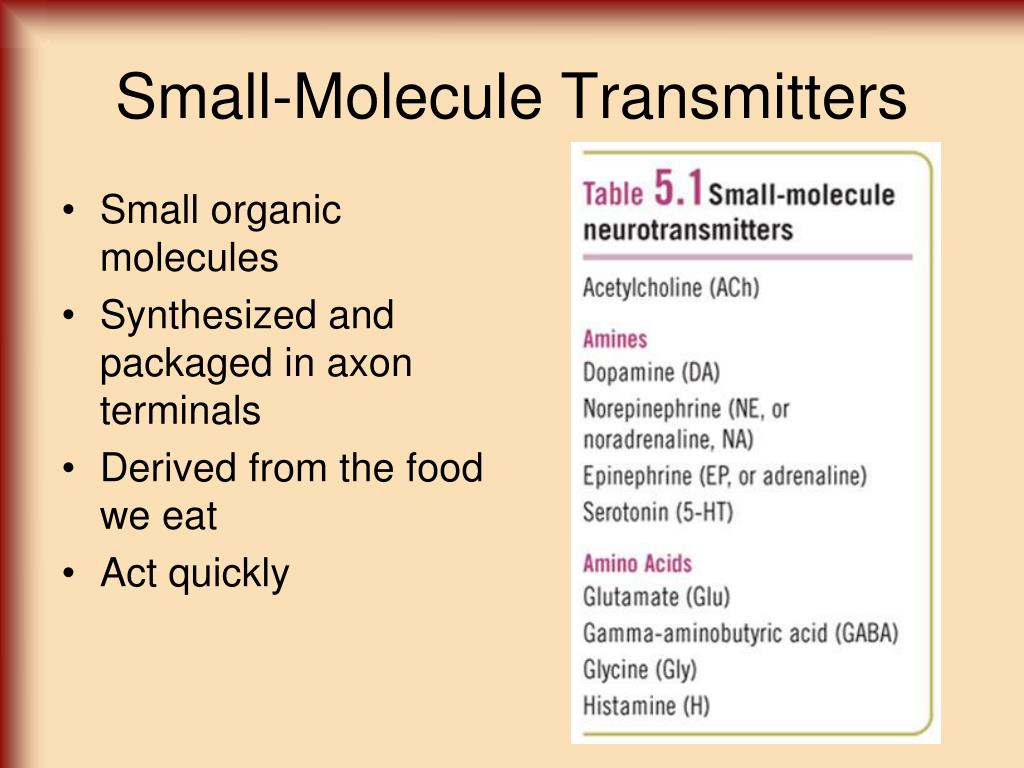 Small-Molecule Transmitters

• Small organic molecules
• Synthesized and packaged in axon terminals
• Derived from the food we eat
• Act quickly

Table 5.1 Small-molecule neurotransmitters

Acetylcholine (ACh)

Amines
Dopamine (DA)
Norepinephrine (NE, or noradrenaline, NA)
Epinephrine (EP, or adrenaline)
Serotonin (5-HT)

Amino Acids
Glutamate (Glu)
Gamma-aminobutyric acid (GABA)
Glycine (Gly)
Histamine (H)